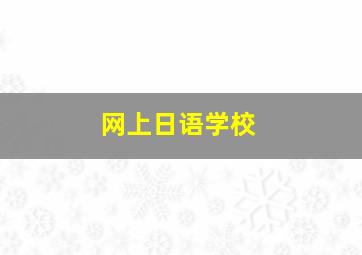 网上日语学校